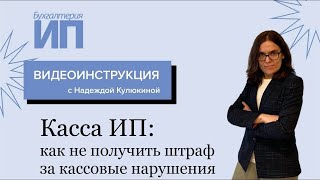 Бухгалтерия
ИП

ВИДЕОИНСТРУКЦИЯ
с Надеждой Кулюкиной

Касса ИП:
как не получить штраф за кассовые нарушения